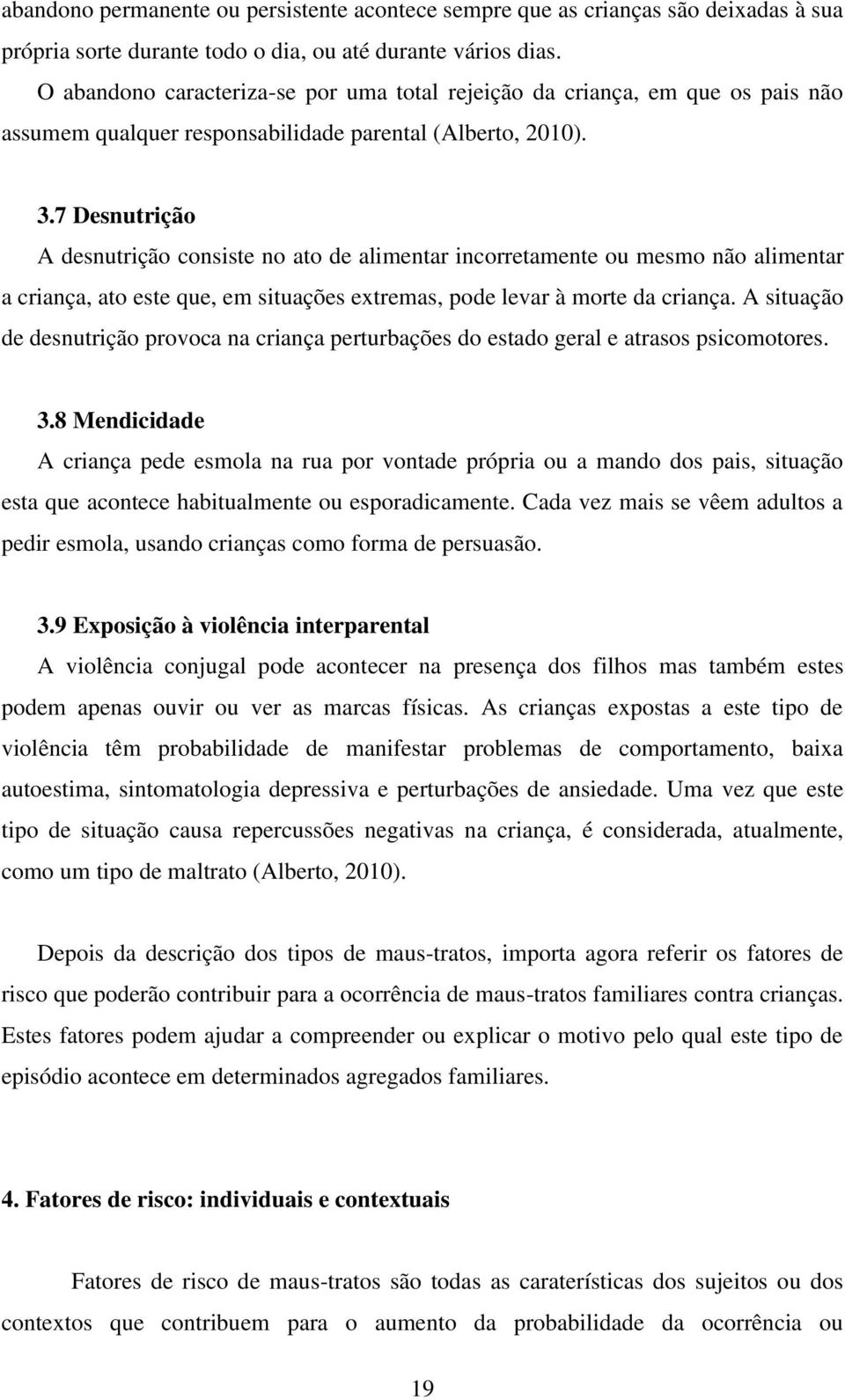 abandono permanente ou persistente acontece sempre que as crianças são deixadas à sua própria sorte durante todo o dia, ou até durante vários dias.

O abandono caracteriza-se por uma total rejeição da criança, em que os pais não assumem qualquer responsabilidade parental (Alberto, 2010).

3.7 Desnutrição
A desnutrição consiste no ato de alimentar incorretamente ou mesmo não alimentar a criança, ato este que, em situações extremas, pode levar à morte da criança. A situação de desnutrição provoca na criança perturbações do estado geral e atrasos psicomotores.

3.8 Mendicidade
A criança pede esmola na rua por vontade própria ou a mando dos pais, situação esta que acontece habitualmente ou esporadicamente. Cada vez mais se vêem adultos a pedir esmola, usando crianças como forma de persuasão.

3.9 Exposição à violência interparental
A violência conjugal pode acontecer na presença dos filhos mas também estes podem apenas ouvir ou ver as marcas físicas. As crianças expostas a este tipo de violência têm probabilidade de manifestar problemas de comportamento, baixa autoestima, sintomatologia depressiva e perturbações de ansiedade. Uma vez que este tipo de situação causa repercussões negativas na criança, é considerada, atualmente, como um tipo de maltrato (Alberto, 2010).

Depois da descrição dos tipos de maus-tratos, importa agora referir os fatores de risco que poderão contribuir para a ocorrência de maus-tratos familiares contra crianças. Estes fatores podem ajudar a compreender ou explicar o motivo pelo qual este tipo de episódio acontece em determinados agregados familiares.

4. Fatores de risco: individuais e contextuais

Fatores de risco de maus-tratos são todas as caraterísticas dos sujeitos ou dos contextos que contribuem para o aumento da probabilidade da ocorrência ou

19